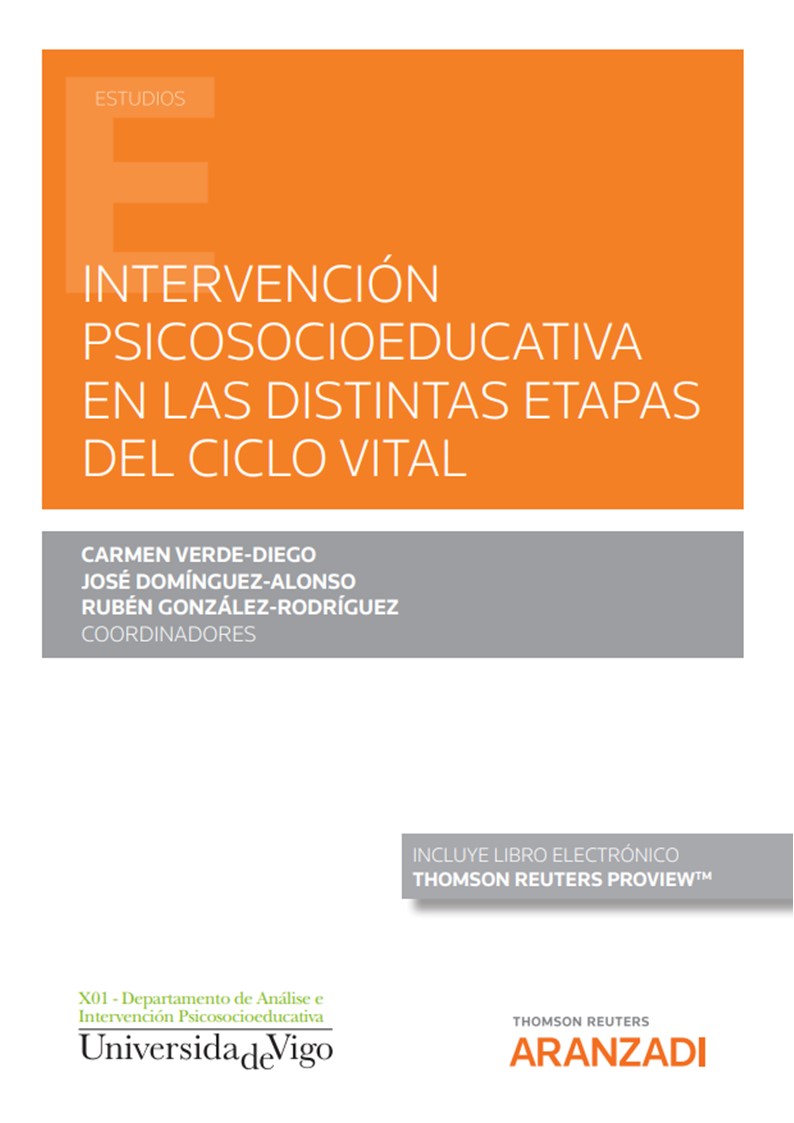 ESTUDIOS

INTERVENCIÓN PSICOSOCIOEDUCATIVA EN LAS DISTINTAS ETAPAS DEL CICLO VITAL

CARMEN VERDE-DIEGO
JOSÉ DOMÍNGUEZ-ALONSO
RUBÉN GONZÁLEZ-RODRÍGUEZ
COORDINADORES

INCLUYE LIBRO ELECTRÓNICO
THOMSON REUTERS PROVIEW™

X01 - Departamento de Análise e Intervención Psicosocioeducativa
UniversidadeVigo

THOMSON REUTERS
ARANZADI